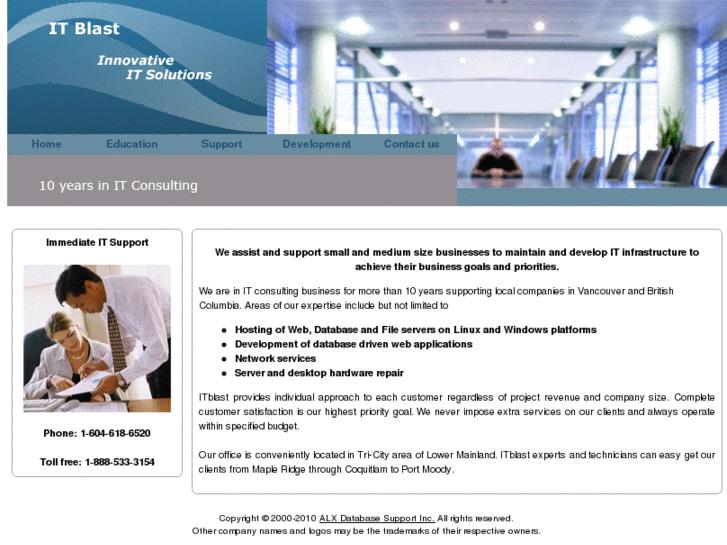 IT Blast

Innovative
IT Solutions

Home Education Support Development Contact us

10 years in IT Consulting

Immediate IT Support

Phone: 1-604-618-6520

Toll free: 1-888-533-3154

We assist and support small and medium size businesses to maintain and develop IT infrastructure to achieve their business goals and priorities.

We are in IT consulting business for more than 10 years supporting local companies in Vancouver and British Columbia. Areas of our expertise include but not limited to

- Hosting of Web, Database and File servers on Linux and Windows platforms
- Development of database driven web applications
- Network services
- Server and desktop hardware repair

ITblast provides individual approach to each customer regardless of project revenue and company size. Complete customer satisfaction is our highest priority goal. We never impose extra services on our clients and always operate within specified budget.

Our office is conveniently located in Tri-City area of Lower Mainland. ITblast experts and technicians can easy get our clients from Maple Ridge through Coquitlam to Port Moody.

Copyright © 2000-2010 ALX Database Support Inc. All rights reserved.
Other company names and logos may be the trademarks of their respective owners.